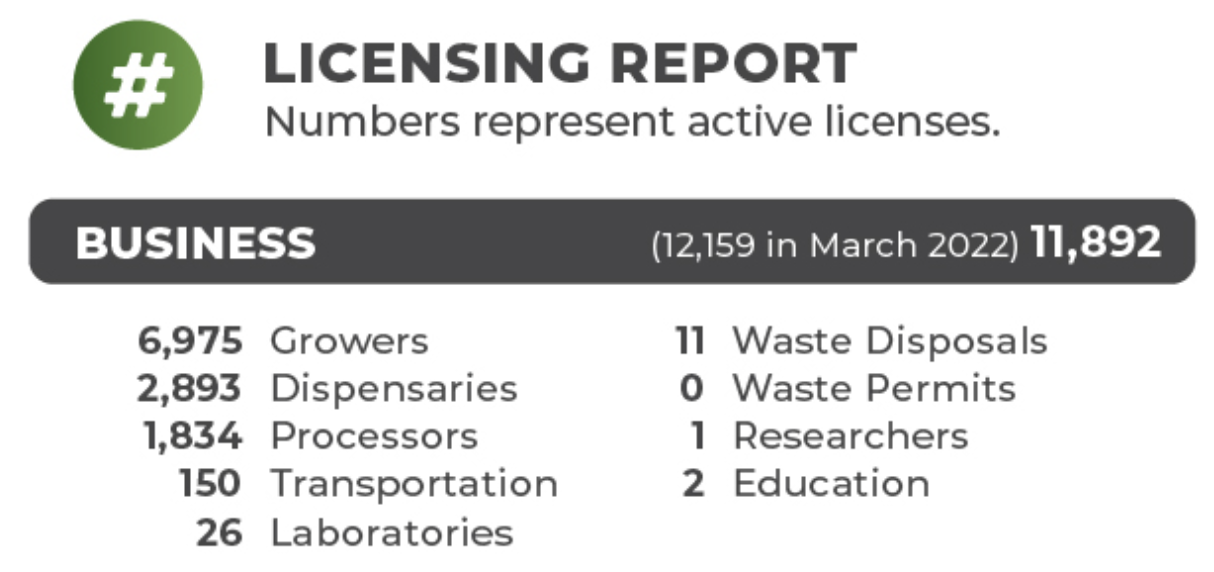 #

LICENSING REPORT
Numbers represent active licenses.

BUSINESS (12,159 in March 2022) 11,892

6,975 Growers
2,893 Dispensaries
1,834 Processors
150 Transportation
26 Laboratories

11 Waste Disposals
0 Waste Permits
1 Researchers
2 Education